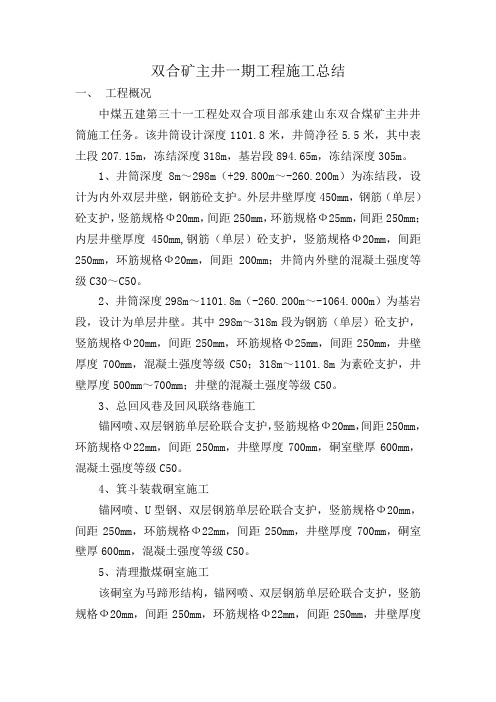 双合矿主井一期工程施工总结

一、 工程概况

中煤五建第三十一工程处双合项目部承建山东双合煤矿主井井筒施工任务。该井筒设计深度 1101.8 米，井筒净径 5.5 米，其中表土段 207.15m，冻结深度 318m，基岩段 894.65m，冻结深度 305m。

1、井筒深度 8m～298m（+29.800m～-260.200m）为冻结段，设计为内外双层井壁，钢筋砼支护。外层井壁厚度 450mm，钢筋（单层）砼支护，竖筋规格Φ20mm，间距 250mm，环筋规格Φ25mm，间距 250mm；内层井壁厚度 450mm，钢筋（单层）砼支护，竖筋规格Φ20mm，间距 250mm，环筋规格Φ20mm，间距 200mm；井筒内外壁的混凝土强度等级 C30～C50。

2、井筒深度 298m～1101.8m（-260.200m～-1064.000m）为基岩段，设计为单层井壁。其中 298m～318m 段为钢筋（单层）砼支护，竖筋规格Φ20mm，间距 250mm，环筋规格Φ25mm，间距 250mm，井壁厚度 700mm，混凝土强度等级 C50；318m～1101.8m 为素砼支护，井壁厚度 500mm～700mm；井壁的混凝土强度等级 C50。

3、总回风巷及回风联络巷施工

锚网喷、双层钢筋单层砼联合支护，竖筋规格Φ20mm，间距 250mm，环筋规格Φ22mm，间距 250mm，井壁厚度 700mm，硐室壁厚 600mm，混凝土强度等级 C50。

4、箕斗装载硐室施工

锚网喷、U 型钢、双层钢筋单层砼联合支护，竖筋规格Φ20mm，间距 250mm，环筋规格Φ22mm，间距 250mm，井壁厚度 700mm，硐室壁厚 600mm，混凝土强度等级 C50。

5、清理撒煤硐室施工

该硐室为马蹄形结构，锚网喷、双层钢筋单层砼联合支护，竖筋规格Φ20mm，间距 250mm，环筋规格Φ22mm，间距 250mm，井壁厚度